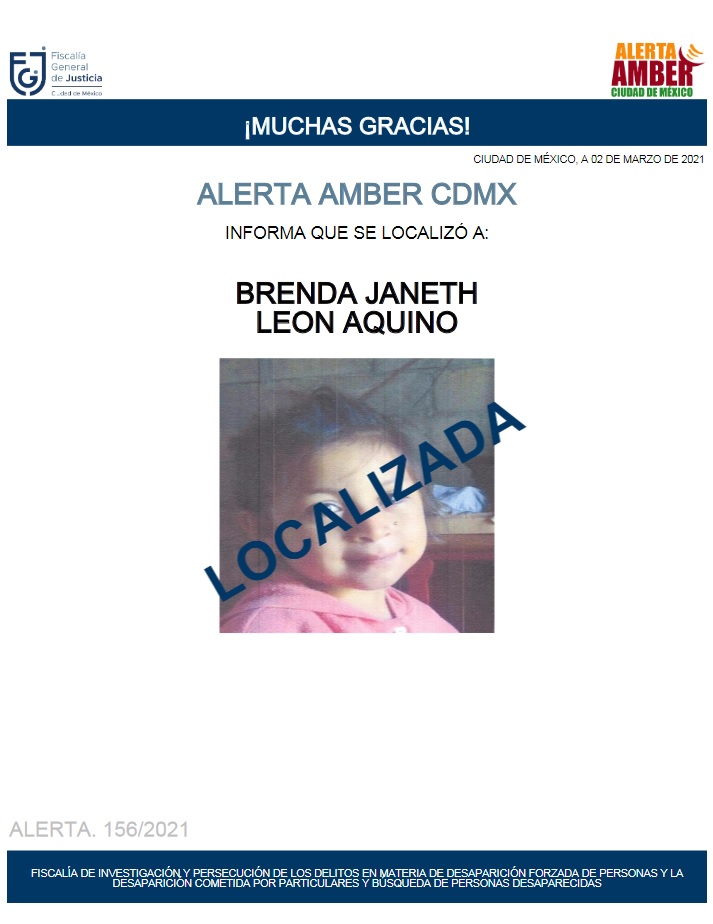 FGJ Fiscalía General de Justicia Ciudad de México

ALERTA AMBER CIUDAD DE MÉXICO

¡MUCHAS GRACIAS!

CIUDAD DE MÉXICO, A 02 DE MARZO DE 2021

ALERTA AMBER CDMX

INFORMA QUE SE LOCALIZÓ A:

BRENDA JANETH
LEON AQUINO

LOCALIZADA

ALERTA. 156/2021

FISCALÍA DE INVESTIGACIÓN Y PERSECUCIÓN DE LOS DELITOS EN MATERIA DE DESAPARICIÓN FORZADA DE PERSONAS Y LA DESAPARICIÓN COMETIDA POR PARTICULARES Y BÚSQUEDA DE PERSONAS DESAPARECIDAS